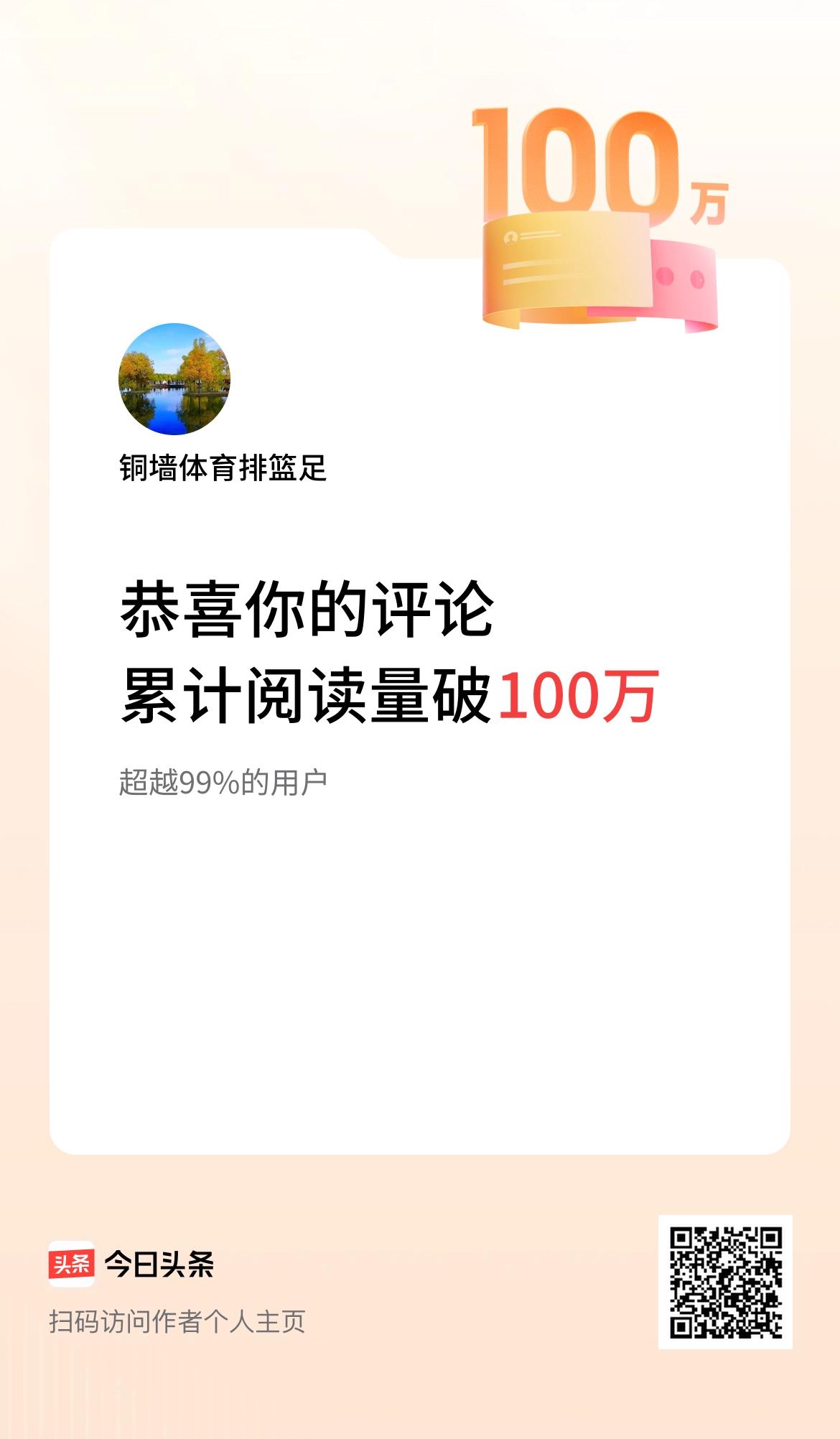 100万

铜墙体育排篮足

恭喜你的评论
累计阅读量破100万

超越99%的用户

头条 今日头条

扫码访问作者个人主页